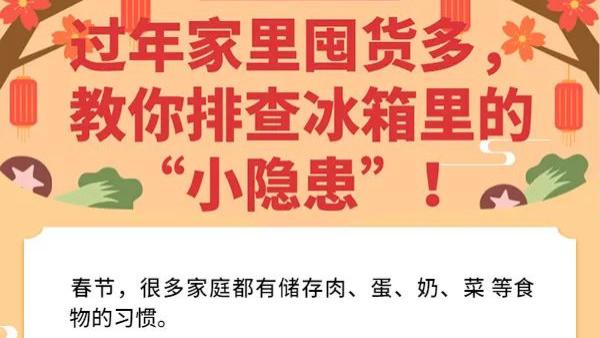 过年家里囤货多，教你排查冰箱里的“小隐患”！

春节，很多家庭都有储存肉、蛋、奶、菜 等食物的习惯。